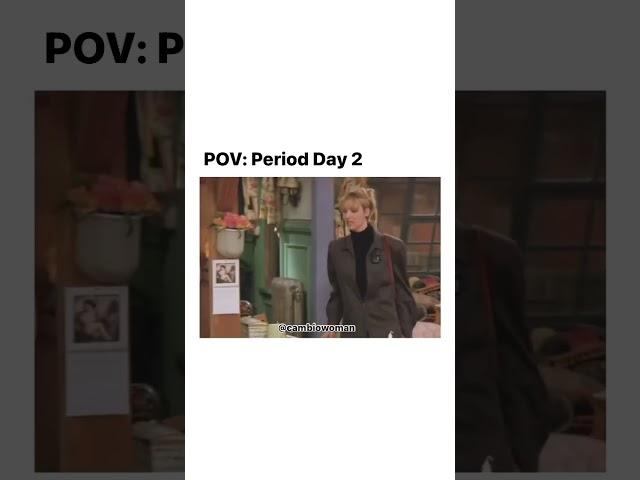 POV: P

POV: Period Day 2

@cambiowoman